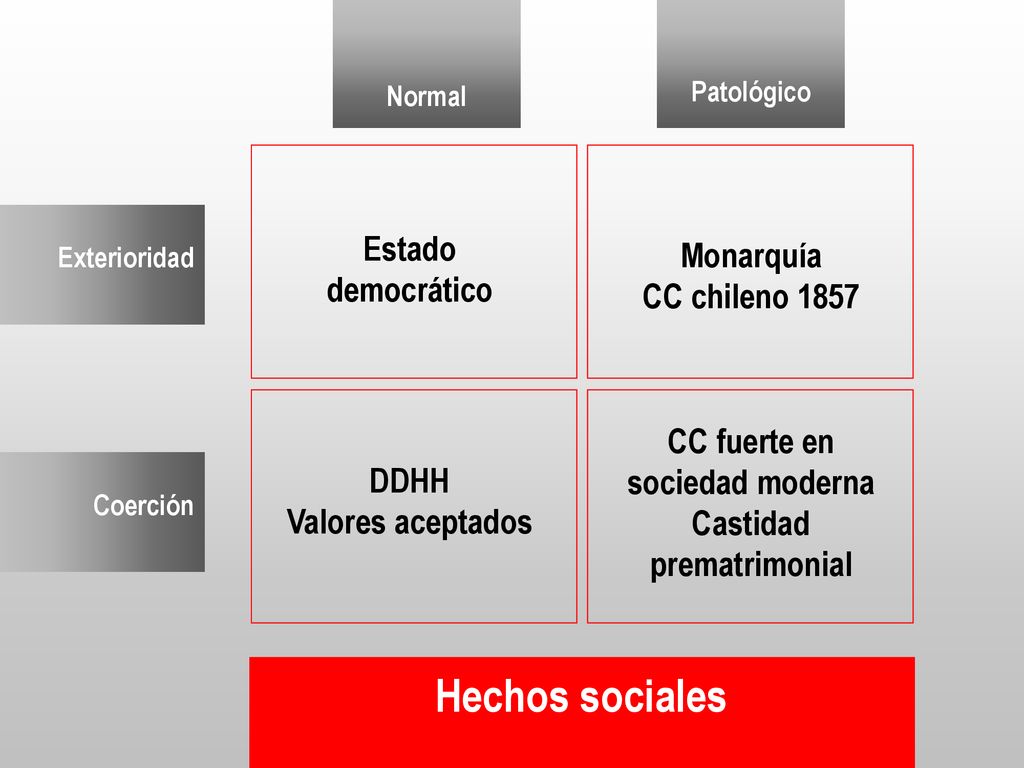 |  | Normal | Patológico |
|---|---|---|
| Exterioridad | Estado democrático | Monarquía CC chileno 1857 |
| Coerción | DDHH Valores aceptados | CC fuerte en sociedad moderna Castidad prematrimonial |

Hechos sociales